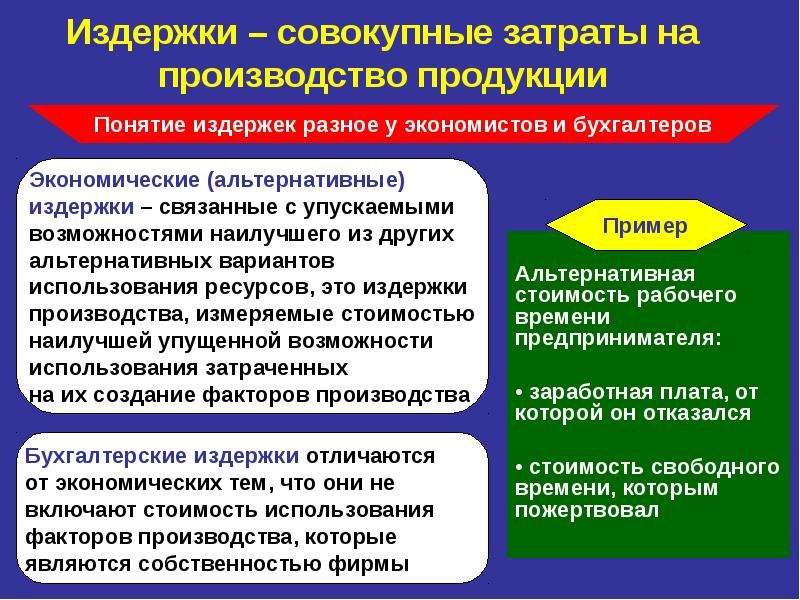 Издержки – совокупные затраты на производство продукции

Понятие издержек разное у экономистов и бухгалтеров

Экономические (альтернативные) издержки – связанные с упускаемыми возможностями наилучшего из других альтернативных вариантов использования ресурсов, это издержки производства, измеряемые стоимостью наилучшей упущенной возможности использования затраченных на их создание факторов производства

Бухгалтерские издержки отличаются от экономических тем, что они не включают стоимость использования факторов производства, которые являются собственностью фирмы

Пример

Альтернативная стоимость рабочего времени предпринимателя:

• заработная плата, от которой он отказался

• стоимость свободного времени, которым пожертвовал